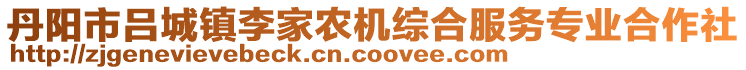 丹阳市吕城镇李家农机综合服务专业合作社
http://zjgenevievebeck.cn.coovee.com